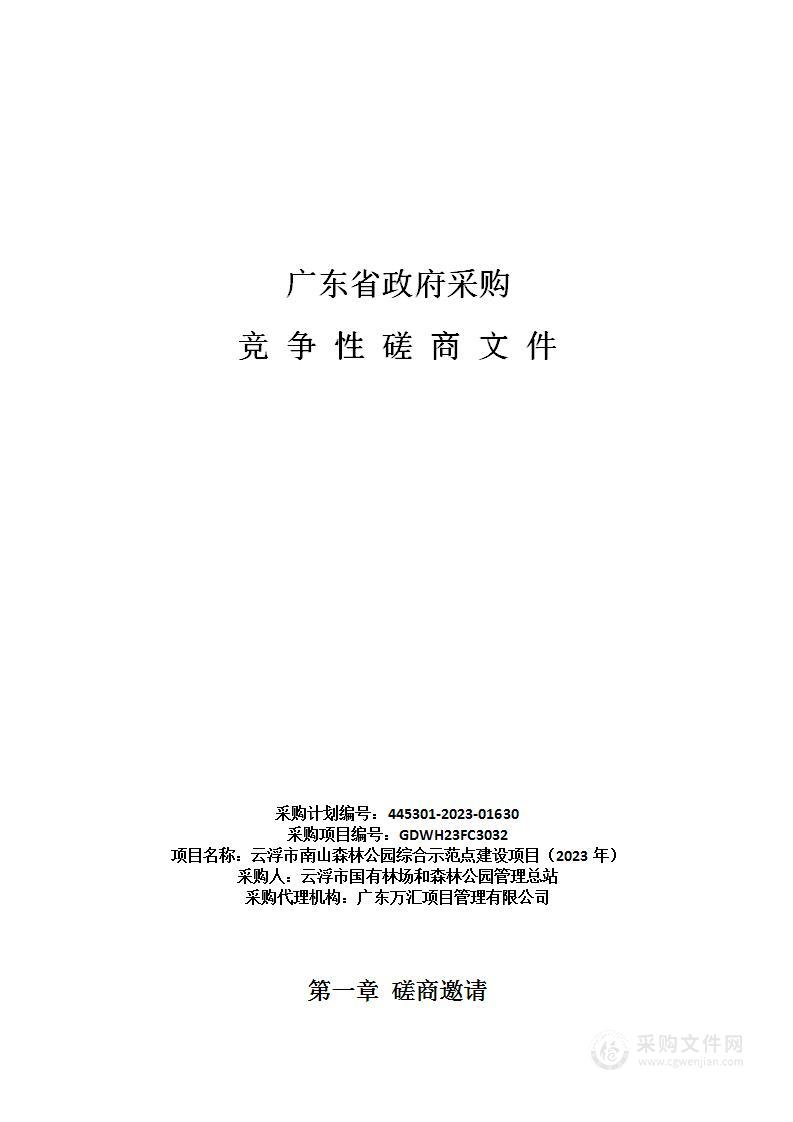 广东省政府采购

竞 争 性 磋 商 文 件

采购计划编号：445301-2023-01630
采购项目编号：GDWH23FC3032
项目名称：云浮市南山森林公园综合示范点建设项目（2023 年）
采购人：云浮市国有林场和森林公园管理总站
采购代理机构：广东万汇项目管理有限公司

第一章 磋商邀请

采购文件网
www.cgwenjian.com